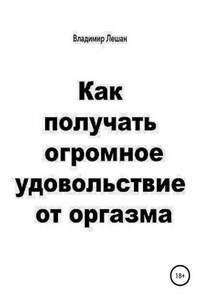 Владимир Лешан

Как получать огромное удовольствие от оргазма

18+